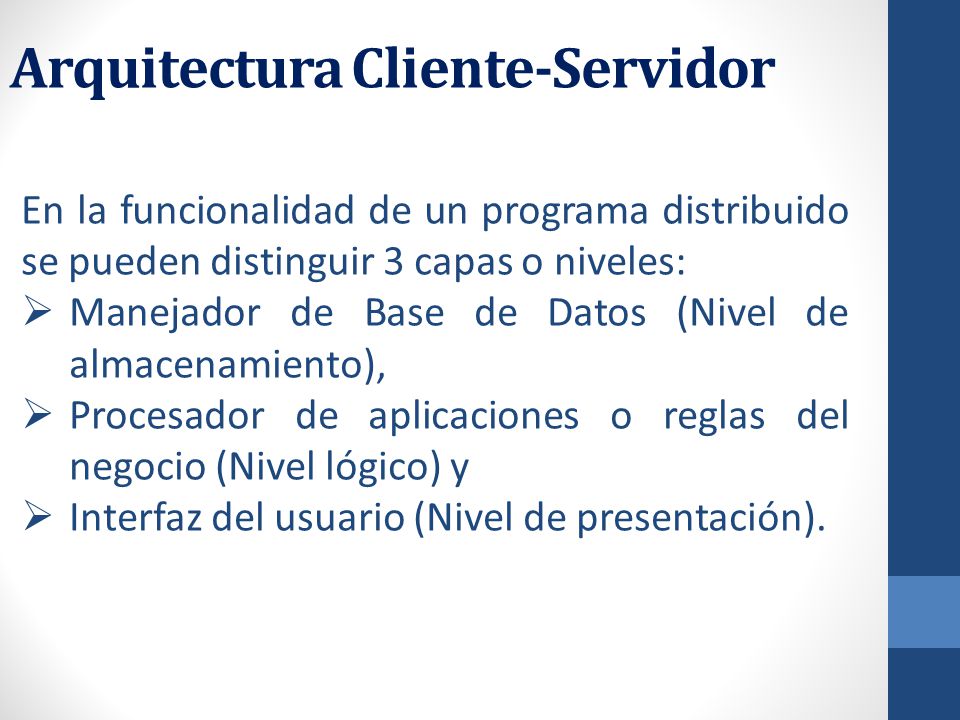 Arquitectura Cliente-Servidor

En la funcionalidad de un programa distribuido se pueden distinguir 3 capas o niveles:
➢ Manejador de Base de Datos (Nivel de almacenamiento),
➢ Procesador de aplicaciones o reglas del negocio (Nivel lógico) y
➢ Interfaz del usuario (Nivel de presentación).